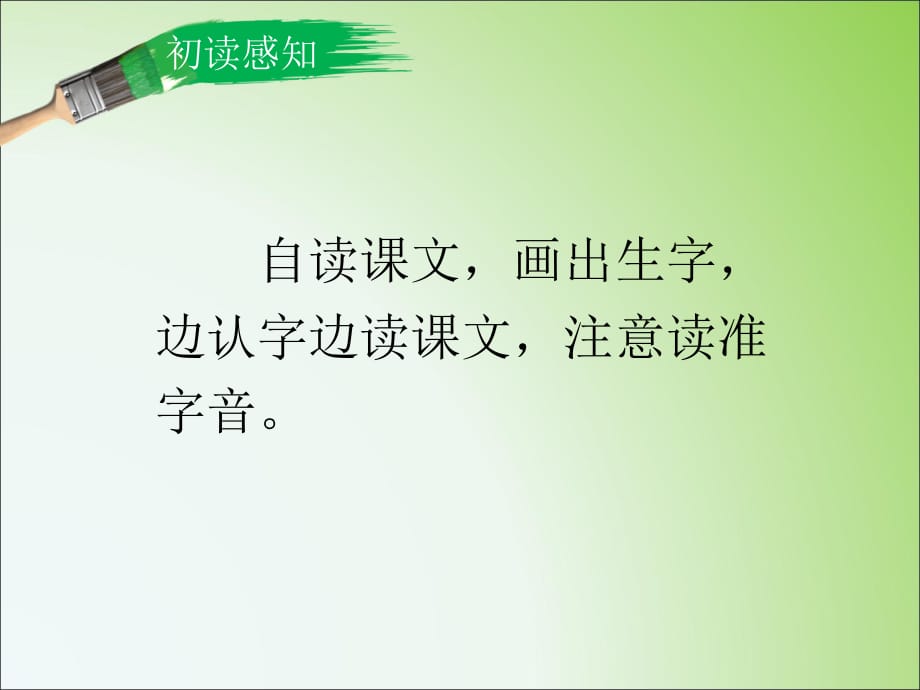 初读感知

自读课文，画出生字，边认字边读课文，注意读准字音。